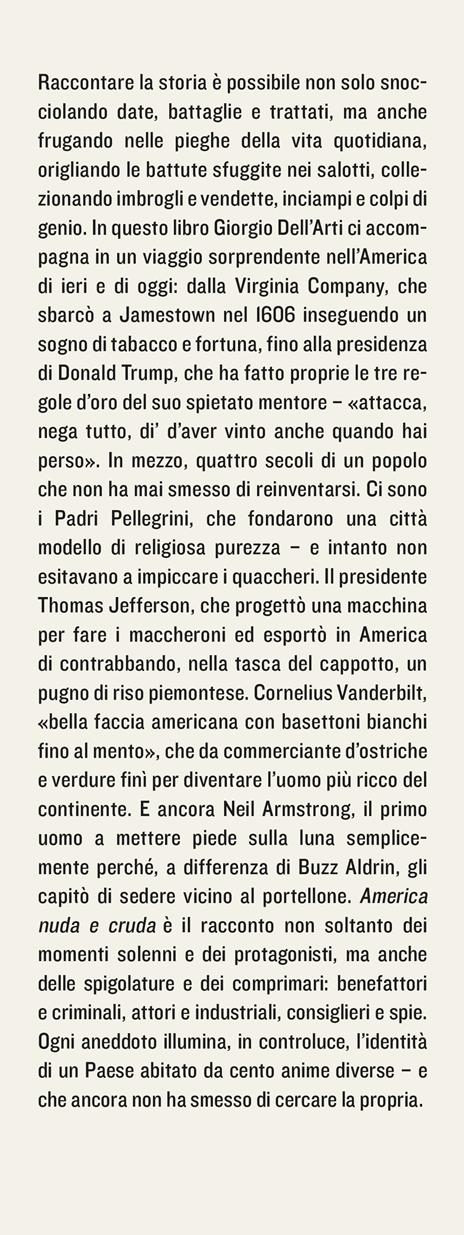 Raccontare la storia è possibile non solo snocciolando date, battaglie e trattati, ma anche frugando nelle pieghe della vita quotidiana, origliando le battute sfuggite nei salotti, collezionando imbrogli e vendette, inciampi e colpi di genio. In questo libro Giorgio Dell'Arti ci accompagna in un viaggio sorprendente nell'America di ieri e di oggi: dalla Virginia Company, che sbarcò a Jamestown nel 1606 inseguendo un sogno di tabacco e fortuna, fino alla presidenza di Donald Trump, che ha fatto proprie le tre regole d'oro del suo spietato mentore – «attacca, nega tutto, di' d'aver vinto anche quando hai perso». In mezzo, quattro secoli di un popolo che non ha mai smesso di reinventarsi. Ci sono i Padri Pellegrini, che fondarono una città modello di religiosa purezza – e intanto non esitavano a impiccare i quaccheri. Il presidente Thomas Jefferson, che progettò una macchina per fare i maccheroni ed esportò in America di contrabbando, nella tasca del cappotto, un pugno di riso piemontese. Cornelius Vanderbilt, «bella faccia americana con basettoni bianchi fino al mento», che da commerciante d'ostriche e verdure finì per diventare l'uomo più ricco del continente. E ancora Neil Armstrong, il primo uomo a mettere piede sulla luna semplicemente perché, a differenza di Buzz Aldrin, gli capitò di sedere vicino al portellone. America nuda e cruda è il racconto non soltanto dei momenti solenni e dei protagonisti, ma anche delle spigolature e dei comprimari: benefattori e criminali, attori e industriali, consiglieri e spie. Ogni aneddoto illumina, in controluce, l'identità di un Paese abitato da cento anime diverse – e che ancora non ha smesso di cercare la propria.